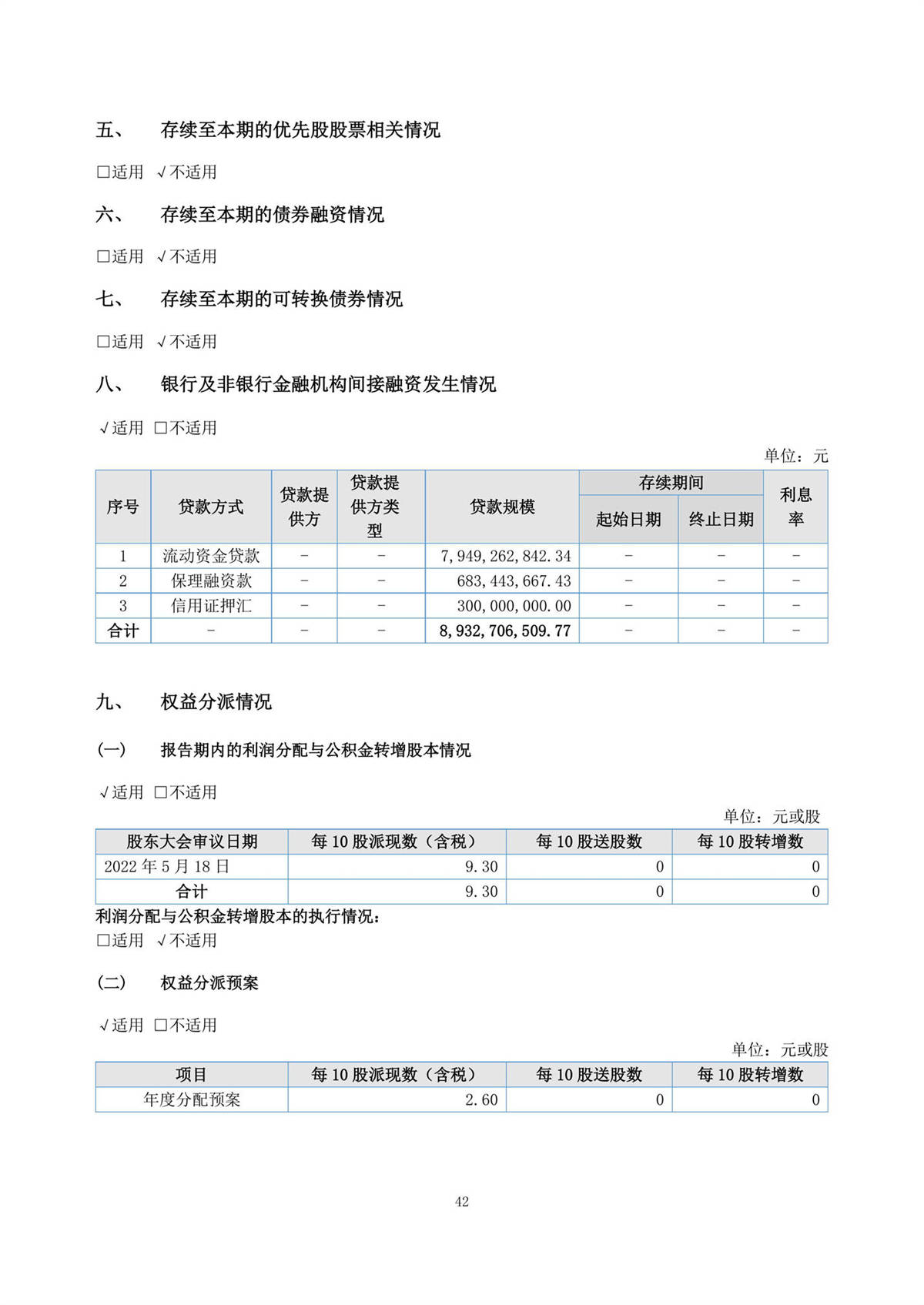 五、 存续至本期的优先股股票相关情况

□适用 √不适用

六、 存续至本期的债券融资情况

□适用 √不适用

七、 存续至本期的可转换债券情况

□适用 √不适用

八、 银行及非银行金融机构间接融资发生情况

√适用 □不适用

单位：元

| 序号 | 贷款方式 | 贷款提供方 | 贷款提供方类型 | 贷款规模 | 存续期间 起始日期 | 存续期间 终止日期 | 利息率 |
|---|---|---|---|---|---|---|---|
| 1 | 流动资金贷款 | - | - | 7,949,262,842.34 | - | - | - |
| 2 | 保理融资款 | - | - | 683,443,667.43 | - | - | - |
| 3 | 信用证押汇 | - | - | 300,000,000.00 | - | - | - |
| 合计 | - | - | - | 8,932,706,509.77 | - | - | - |

九、 权益分派情况

(一) 报告期内的利润分配与公积金转增股本情况

√适用 □不适用

单位：元或股

| 股东大会审议日期 | 每 10 股派现数（含税） | 每 10 股送股数 | 每 10 股转增数 |
|---|---|---|---|
| 2022 年 5 月 18 日 | 9.30 | 0 | 0 |
| 合计 | 9.30 | 0 | 0 |

利润分配与公积金转增股本的执行情况：
□适用 √不适用

(二) 权益分派预案

√适用 □不适用

单位：元或股

| 项目 | 每 10 股派现数（含税） | 每 10 股送股数 | 每 10 股转增数 |
|---|---|---|---|
| 年度分配预案 | 2.60 | 0 | 0 |

42